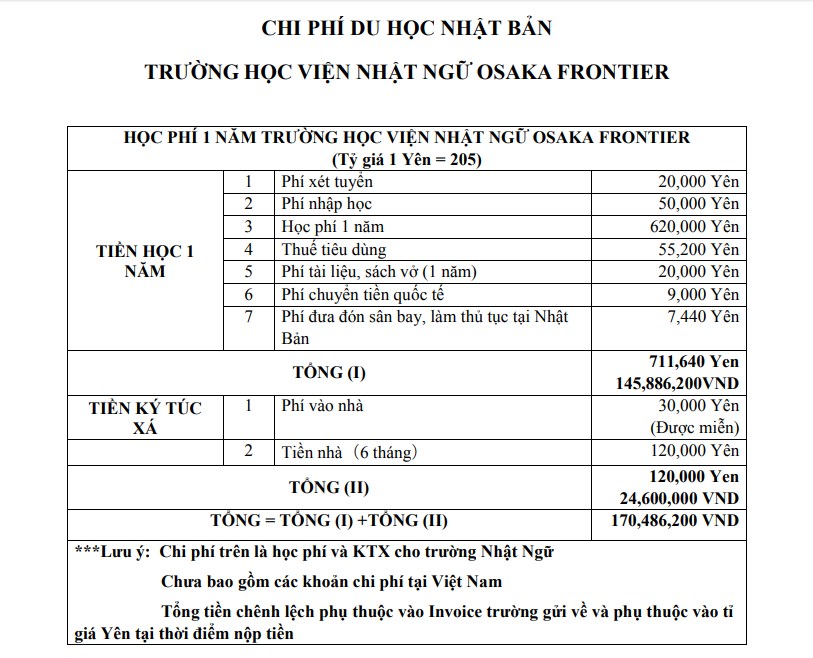 CHI PHÍ DU HỌC NHẬT BẢN

TRƯỜNG HỌC VIỆN NHẬT NGỮ OSAKA FRONTIER

| HỌC PHÍ 1 NĂM TRƯỜNG HỌC VIỆN NHẬT NGỮ OSAKA FRONTIER (Tỷ giá 1 Yên = 205) | | | |
|---|---|---|---|
| TIỀN HỌC 1 NĂM | 1 | Phí xét tuyển | 20,000 Yên |
| | 2 | Phí nhập học | 50,000 Yên |
| | 3 | Học phí 1 năm | 620,000 Yên |
| | 4 | Thuế tiêu dùng | 55,200 Yên |
| | 5 | Phí tài liệu, sách vở (1 năm) | 20,000 Yên |
| | 6 | Phí chuyển tiền quốc tế | 9,000 Yên |
| | 7 | Phí đưa đón sân bay, làm thủ tục tại Nhật Bản | 7,440 Yên |
| TỔNG (I) | | | 711,640 Yen 145,886,200VND |
| TIỀN KÝ TÚC XÁ | 1 | Phí vào nhà | 30,000 Yên (Được miễn) |
| | 2 | Tiền nhà（6 tháng） | 120,000 Yên |
| TỔNG (II) | | | 120,000 Yen 24,600,000 VND |
| TỔNG = TỔNG (I) +TỔNG (II) | | | 170,486,200 VND |

***Lưu ý: Chi phí trên là học phí và KTX cho trường Nhật Ngữ

Chưa bao gồm các khoản chi phí tại Việt Nam

Tổng tiền chênh lệch phụ thuộc vào Invoice trường gửi về và phụ thuộc vào tỉ giá Yên tại thời điểm nộp tiền